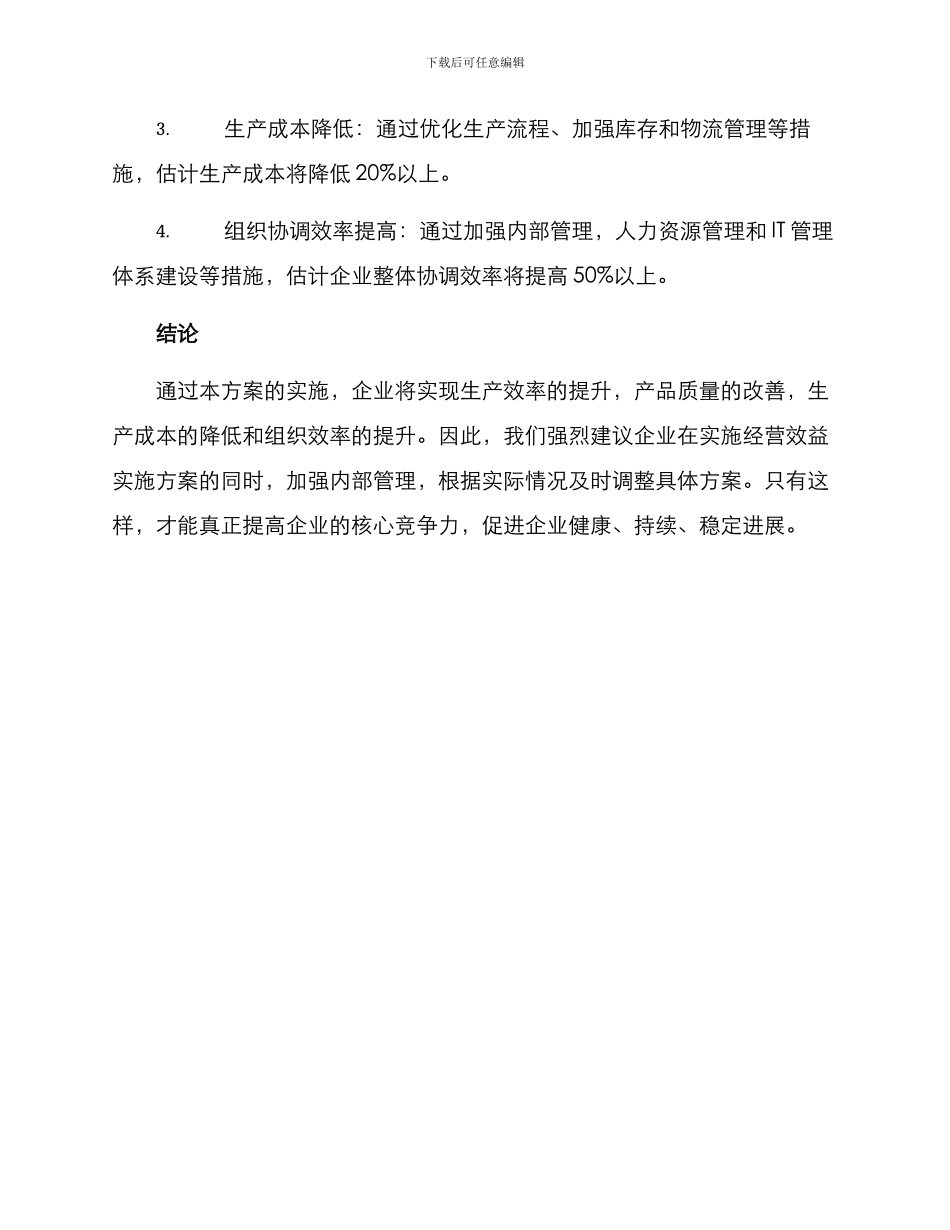 下载后可任意编辑

3. 生产成本降低：通过优化生产流程、加强库存和物流管理等措施，估计生产成本将降低 20%以上。

4. 组织协调效率提高：通过加强内部管理，人力资源管理和 IT 管理体系建设等措施，估计企业整体协调效率将提高 50%以上。

结论

通过本方案的实施，企业将实现生产效率的提升，产品质量的改善，生产成本的降低和组织效率的提升。因此，我们强烈建议企业在实施经营效益实施方案的同时，加强内部管理，根据实际情况及时调整具体方案。只有这样，才能真正提高企业的核心竞争力，促进企业健康、持续、稳定进展。